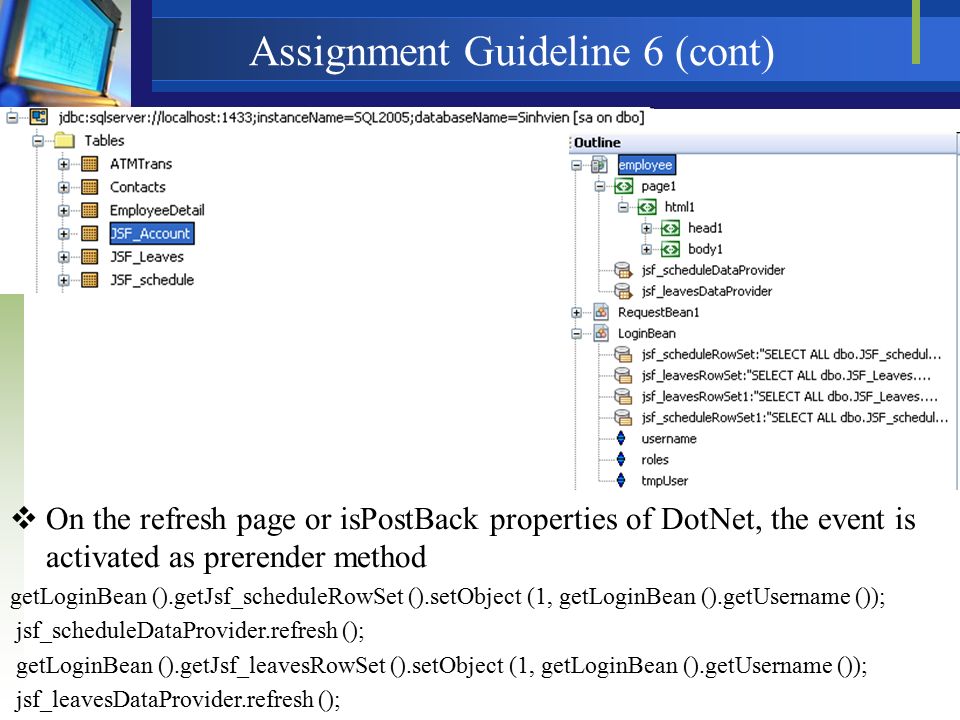 Assignment Guideline 6 (cont)

jdbc:sqlserver://localhost:1433;instanceName=SQL2005;databaseName=Sinhvien [sa on dbo]
Tables
ATMTrans
Contacts
EmployeeDetail
JSF_Account
JSF_Leaves
JSF_schedule

Outline
employee
page1
html1
head1
body1
jsf_scheduleDataProvider
jsf_leavesDataProvider
RequestBean1
LoginBean
jsf_scheduleRowSet:"SELECT ALL dbo.JSF_schedul...
jsf_leavesRowSet:"SELECT ALL dbo.JSF_Leaves....
jsf_leavesRowSet1:"SELECT ALL dbo.JSF_Leaves....
jsf_scheduleRowSet1:"SELECT ALL dbo.JSF_schedul...
username
roles
tmpUser

❖ On the refresh page or isPostBack properties of DotNet, the event is activated as prerender method

getLoginBean ().getJsf_scheduleRowSet ().setObject (1, getLoginBean ().getUsername ());
jsf_scheduleDataProvider.refresh ();
getLoginBean ().getJsf_leavesRowSet ().setObject (1, getLoginBean ().getUsername ());
jsf_leavesDataProvider.refresh ();